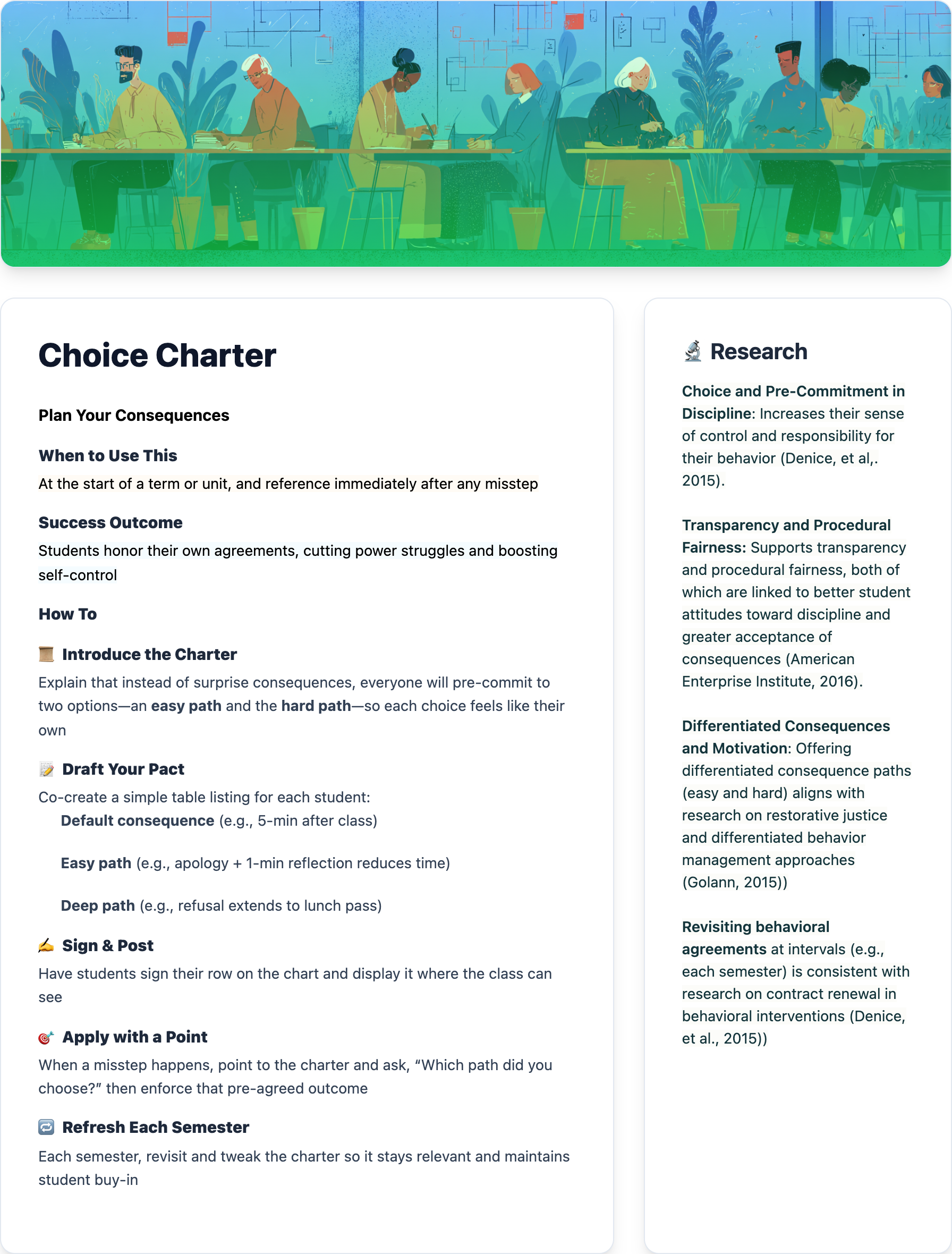 Choice Charter

Plan Your Consequences

When to Use This

At the start of a term or unit, and reference immediately after any misstep

Success Outcome

Students honor their own agreements, cutting power struggles and boosting self-control

How To

📜 Introduce the Charter

Explain that instead of surprise consequences, everyone will pre-commit to two options—an easy path and the hard path—so each choice feels like their own

📝 Draft Your Pact

Co-create a simple table listing for each student:

Default consequence (e.g., 5-min after class)

Easy path (e.g., apology + 1-min reflection reduces time)

Deep path (e.g., refusal extends to lunch pass)

✍️ Sign & Post

Have students sign their row on the chart and display it where the class can see

🎯 Apply with a Point

When a misstep happens, point to the charter and ask, “Which path did you choose?” then enforce that pre-agreed outcome

🔁 Refresh Each Semester

Each semester, revisit and tweak the charter so it stays relevant and maintains student buy-in

🔬 Research

Choice and Pre-Commitment in Discipline: Increases their sense of control and responsibility for their behavior (Denice, et al,. 2015).

Transparency and Procedural Fairness: Supports transparency and procedural fairness, both of which are linked to better student attitudes toward discipline and greater acceptance of consequences (American Enterprise Institute, 2016).

Differentiated Consequences and Motivation: Offering differentiated consequence paths (easy and hard) aligns with research on restorative justice and differentiated behavior management approaches (Golann, 2015))

Revisiting behavioral agreements at intervals (e.g., each semester) is consistent with research on contract renewal in behavioral interventions (Denice, et al., 2015))